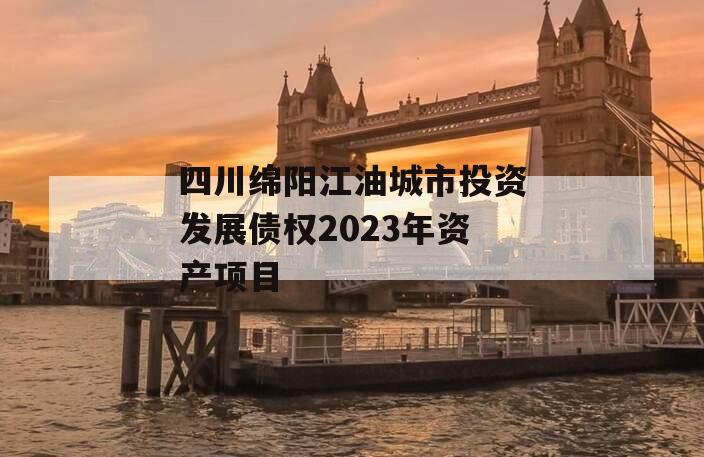 四川绵阳江油城市投资发展债权2023年资产项目